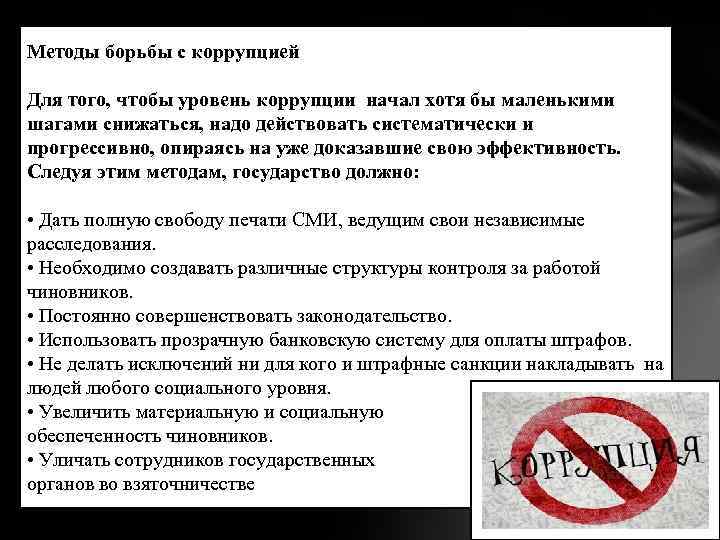 Методы борьбы с коррупцией

Для того, чтобы уровень коррупции начал хотя бы маленькими шагами снижаться, надо действовать систематически и прогрессивно, опираясь на уже доказавшие свою эффективность. Следуя этим методам, государство должно:

• Дать полную свободу печати СМИ, ведущим свои независимые расследования.
• Необходимо создавать различные структуры контроля за работой чиновников.
• Постоянно совершенствовать законодательство.
• Использовать прозрачную банковскую систему для оплаты штрафов.
• Не делать исключений ни для кого и штрафные санкции накладывать на людей любого социального уровня.
• Увеличить материальную и социальную обеспеченность чиновников.
• Уличать сотрудников государственных органов во взяточничестве

КОРРУПЦИЯ